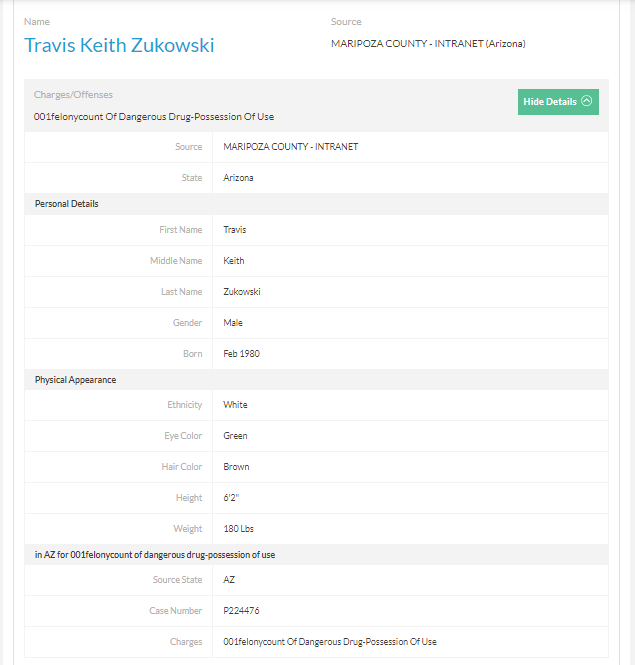 Name
Travis Keith Zukowski

Source
MARIPOZA COUNTY - INTRANET (Arizona)

Charges/Offenses
001felonycount Of Dangerous Drug-Possession Of Use

Hide Details

| | |
|---|---|
| Source | MARIPOZA COUNTY - INTRANET |
| State | Arizona |

Personal Details

| | |
|---|---|
| First Name | Travis |
| Middle Name | Keith |
| Last Name | Zukowski |
| Gender | Male |
| Born | Feb 1980 |

Physical Appearance

| | |
|---|---|
| Ethnicity | White |
| Eye Color | Green |
| Hair Color | Brown |
| Height | 6'2" |
| Weight | 180 Lbs |

in AZ for 001felonycount of dangerous drug-possession of use

| | |
|---|---|
| Source State | AZ |
| Case Number | P224476 |
| Charges | 001felonycount Of Dangerous Drug-Possession Of Use |